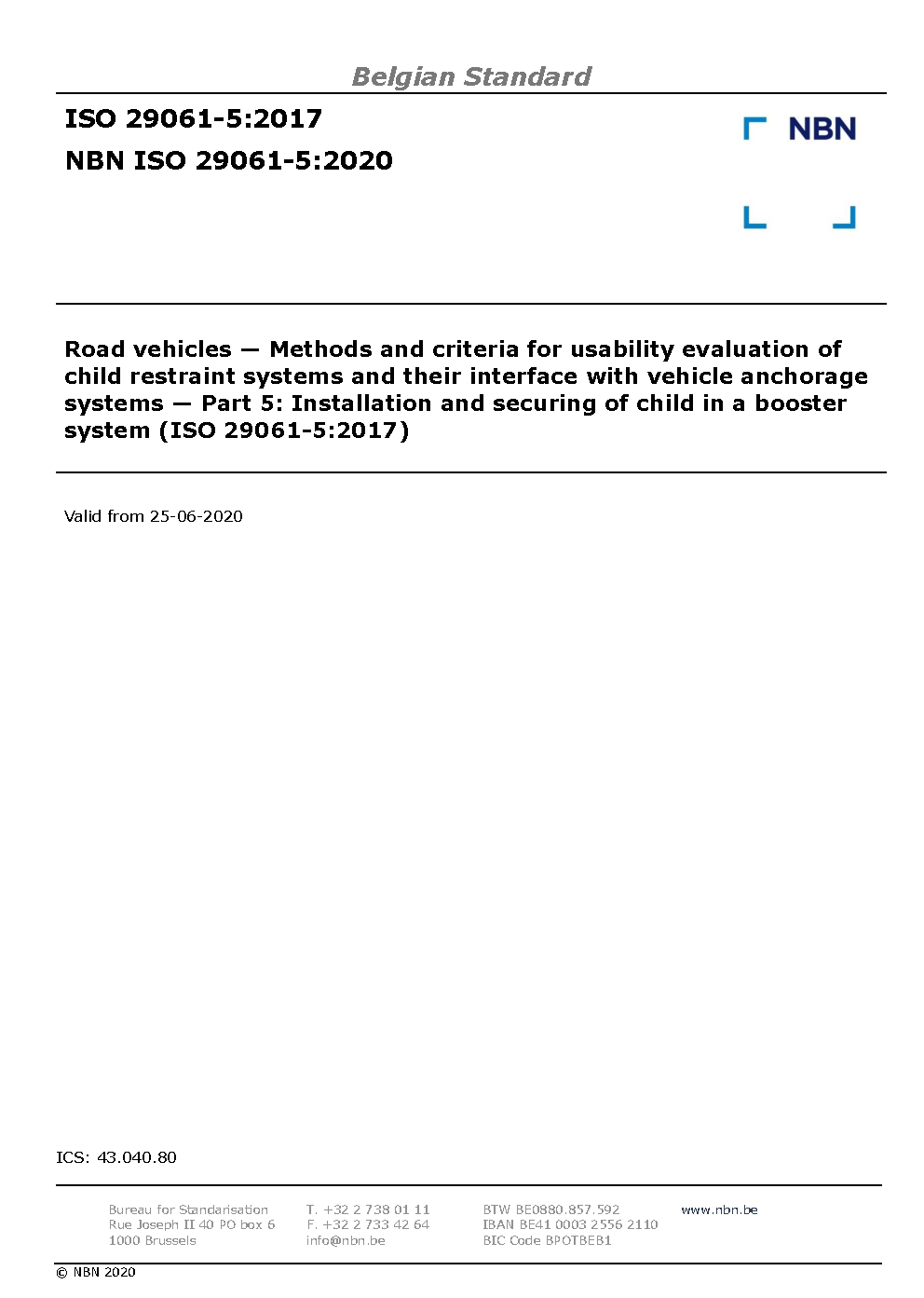 Belgian Standard

ISO 29061-5:2017

NBN ISO 29061-5:2020

NBN

Road vehicles — Methods and criteria for usability evaluation of child restraint systems and their interface with vehicle anchorage systems — Part 5: Installation and securing of child in a booster system (ISO 29061-5:2017)

Valid from 25-06-2020

ICS: 43.040.80

Bureau for Standarisation
Rue Joseph II 40 PO box 6
1000 Brussels

T. +32 2 738 01 11
F. +32 2 733 42 64
info@nbn.be

BTW BE0880.857.592
IBAN BE41 0003 2556 2110
BIC Code BPOTBEB1

www.nbn.be

© NBN 2020